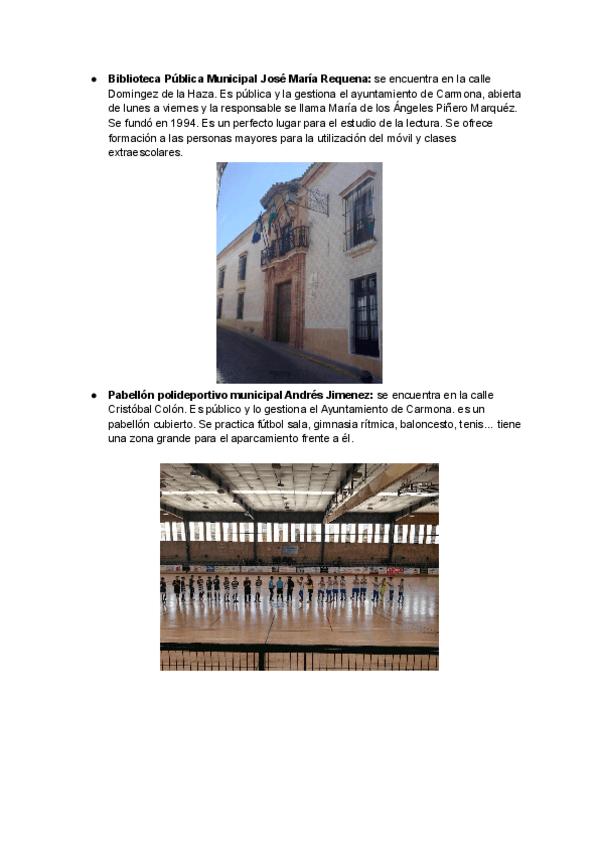 • Biblioteca Pública Municipal José María Requena: se encuentra en la calle Domingez de la Haza. Es pública y la gestiona el ayuntamiento de Carmona, abierta de lunes a viernes y la responsable se llama María de los Ángeles Piñero Marquéz. Se fundó en 1994. Es un perfecto lugar para el estudio de la lectura. Se ofrece formación a las personas mayores para la utilización del móvil y clases extraescolares.

• Pabellón polideportivo municipal Andrés Jimenez: se encuentra en la calle Cristóbal Colón. Es público y lo gestiona el Ayuntamiento de Carmona. es un pabellón cubierto. Se practica fútbol sala, gimnasia rítmica, baloncesto, tenis... tiene una zona grande para el aparcamiento frente a él.